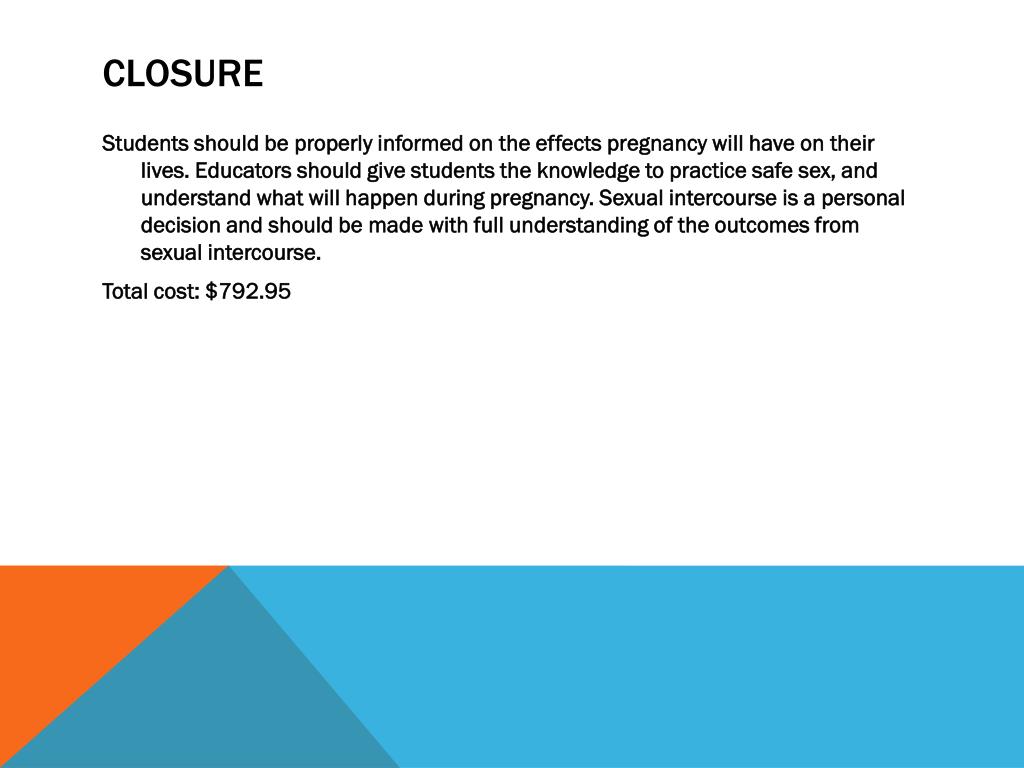 CLOSURE

Students should be properly informed on the effects pregnancy will have on their lives. Educators should give students the knowledge to practice safe sex, and understand what will happen during pregnancy. Sexual intercourse is a personal decision and should be made with full understanding of the outcomes from sexual intercourse.

Total cost: \$792.95